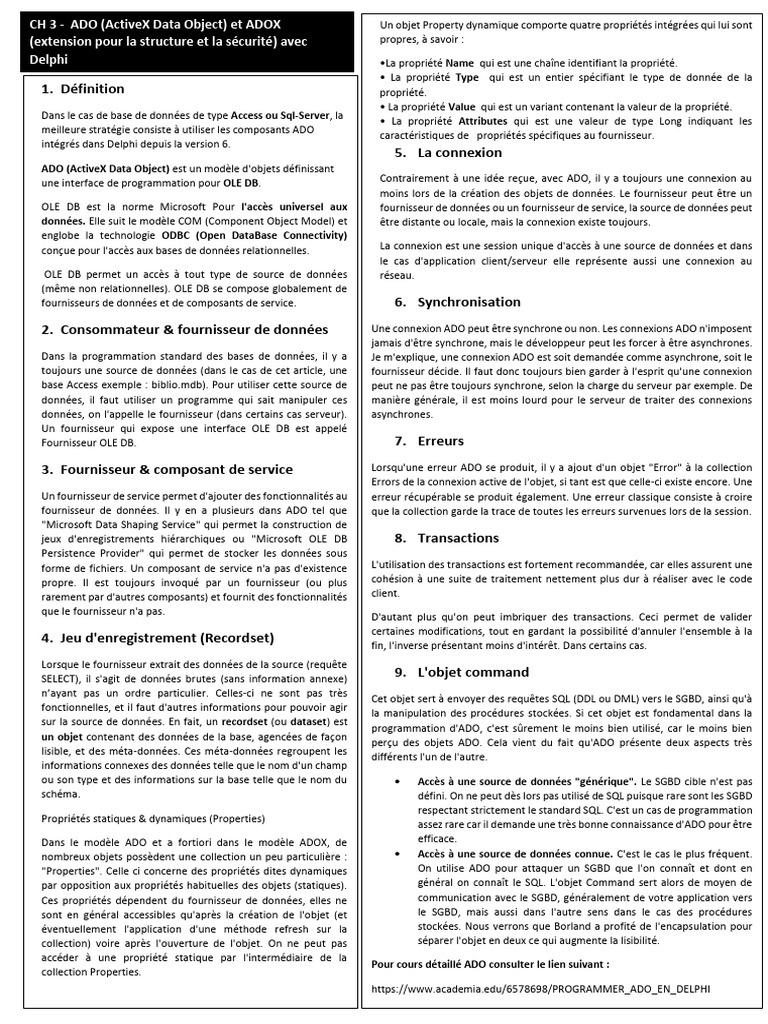 CH 3 - ADO (ActiveX Data Object) et ADOX (extension pour la structure et la sécurité) avec Delphi

1. Définition

Dans le cas de base de données de type Access ou Sql-Server, la meilleure stratégie consiste à utiliser les composants ADO intégrés dans Delphi depuis la version 6.

ADO (ActiveX Data Object) est un modèle d'objets définissant une interface de programmation pour OLE DB.

OLE DB est la norme Microsoft Pour l'accès universel aux données. Elle suit le modèle COM (Component Object Model) et englobe la technologie ODBC (Open DataBase Connectivity) conçue pour l'accès aux bases de données relationnelles.

OLE DB permet un accès à tout type de source de données (même non relationnelles). OLE DB se compose globalement de fournisseurs de données et de composants de service.

2. Consommateur & fournisseur de données

Dans la programmation standard des bases de données, il y a toujours une source de données (dans le cas de cet article, une base Access exemple : biblio.mdb). Pour utiliser cette source de données, il faut utiliser un programme qui sait manipuler ces données, on l'appelle le fournisseur (dans certains cas serveur). Un fournisseur qui expose une interface OLE DB est appelé Fournisseur OLE DB.

3. Fournisseur & composant de service

Un fournisseur de service permet d'ajouter des fonctionnalités au fournisseur de données. Il y en a plusieurs dans ADO tel que "Microsoft Data Shaping Service" qui permet la construction de jeux d'enregistrements hiérarchiques ou "Microsoft OLE DB Persistence Provider" qui permet de stocker les données sous forme de fichiers. Un composant de service n'a pas d'existence propre. Il est toujours invoqué par un fournisseur (ou plus rarement par d'autres composants) et fournit des fonctionnalités que le fournisseur n'a pas.

4. Jeu d'enregistrement (Recordset)

Lorsque le fournisseur extrait des données de la source (requête SELECT), il s'agit de données brutes (sans information annexe) n'ayant pas un ordre particulier. Celles-ci ne sont pas très fonctionnelles, et il faut d'autres informations pour pouvoir agir sur la source de données. En fait, un recordset (ou dataset) est un objet contenant des données de la base, agencées de façon lisible, et des méta-données. Ces méta-données regroupent les informations connexes des données telle que le nom d'un champ ou son type et des informations sur la base telle que le nom du schéma.

Propriétés statiques & dynamiques (Properties)

Dans le modèle ADO et a fortiori dans le modèle ADOX, de nombreux objets possèdent une collection un peu particulière : "Properties". Celle ci concerne des propriétés dites dynamiques par opposition aux propriétés habituelles des objets (statiques). Ces propriétés dépendent du fournisseur de données, elles ne sont en général accessibles qu'après la création de l'objet (et éventuellement l'application d'une méthode refresh sur la collection) voire après l'ouverture de l'objet. On ne peut pas accéder à une propriété statique par l'intermédiaire de la collection Properties.

Un objet Property dynamique comporte quatre propriétés intégrées qui lui sont propres, à savoir :

•La propriété Name qui est une chaîne identifiant la propriété.
• La propriété Type qui est un entier spécifiant le type de donnée de la propriété.
• La propriété Value qui est un variant contenant la valeur de la propriété.
• La propriété Attributes qui est une valeur de type Long indiquant les caractéristiques de propriétés spécifiques au fournisseur.

5. La connexion

Contrairement à une idée reçue, avec ADO, il y a toujours une connexion au moins lors de la création des objets de données. Le fournisseur peut être un fournisseur de données ou un fournisseur de service, la source de données peut être distante ou locale, mais la connexion existe toujours.

La connexion est une session unique d'accès à une source de données et dans le cas d'application client/serveur elle représente aussi une connexion au réseau.

6. Synchronisation

Une connexion ADO peut être synchrone ou non. Les connexions ADO n'imposent jamais d'être synchrone, mais le développeur peut les forcer à être asynchrones. Je m'explique, une connexion ADO est soit demandée comme asynchrone, soit le fournisseur décide. Il faut donc toujours bien garder à l'esprit qu'une connexion peut ne pas être toujours synchrone, selon la charge du serveur par exemple. De manière générale, il est moins lourd pour le serveur de traiter des connexions asynchrones.

7. Erreurs

Lorsqu'une erreur ADO se produit, il y a ajout d'un objet "Error" à la collection Errors de la connexion active de l'objet, si tant est que celle-ci existe encore. Une erreur récupérable se produit également. Une erreur classique consiste à croire que la collection garde la trace de toutes les erreurs survenues lors de la session.

8. Transactions

L'utilisation des transactions est fortement recommandée, car elles assurent une cohésion à une suite de traitement nettement plus dur à réaliser avec le code client.

D'autant plus qu'on peut imbriquer des transactions. Ceci permet de valider certaines modifications, tout en gardant la possibilité d'annuler l'ensemble à la fin, l'inverse présentant moins d'intérêt. Dans certains cas.

9. L'objet command

Cet objet sert à envoyer des requêtes SQL (DDL ou DML) vers le SGBD, ainsi qu'à la manipulation des procédures stockées. Si cet objet est fondamental dans la programmation d'ADO, c'est sûrement le moins bien utilisé, car le moins bien perçu des objets ADO. Cela vient du fait qu'ADO présente deux aspects très différents l'un de l'autre.

• Accès à une source de données "générique". Le SGBD cible n'est pas défini. On ne peut dès lors pas utilisé de SQL puisque rare sont les SGBD respectant strictement le standard SQL. C'est un cas de programmation assez rare car il demande une très bonne connaissance d'ADO pour être efficace.
• Accès à une source de données connue. C'est le cas le plus fréquent. On utilise ADO pour attaquer un SGBD que l'on connaît et dont en général on connaît le SQL. L'objet Command sert alors de moyen de communication avec le SGBD, généralement de votre application vers le SGBD, mais aussi dans l'autre sens dans le cas des procédures stockées. Nous verrons que Borland a profité de l'encapsulation pour séparer l'objet en deux ce qui augmente la lisibilité.

Pour cours détaillé ADO consulter le lien suivant :

https://www.academia.edu/6578698/PROGRAMMER_ADO_EN_DELPHI